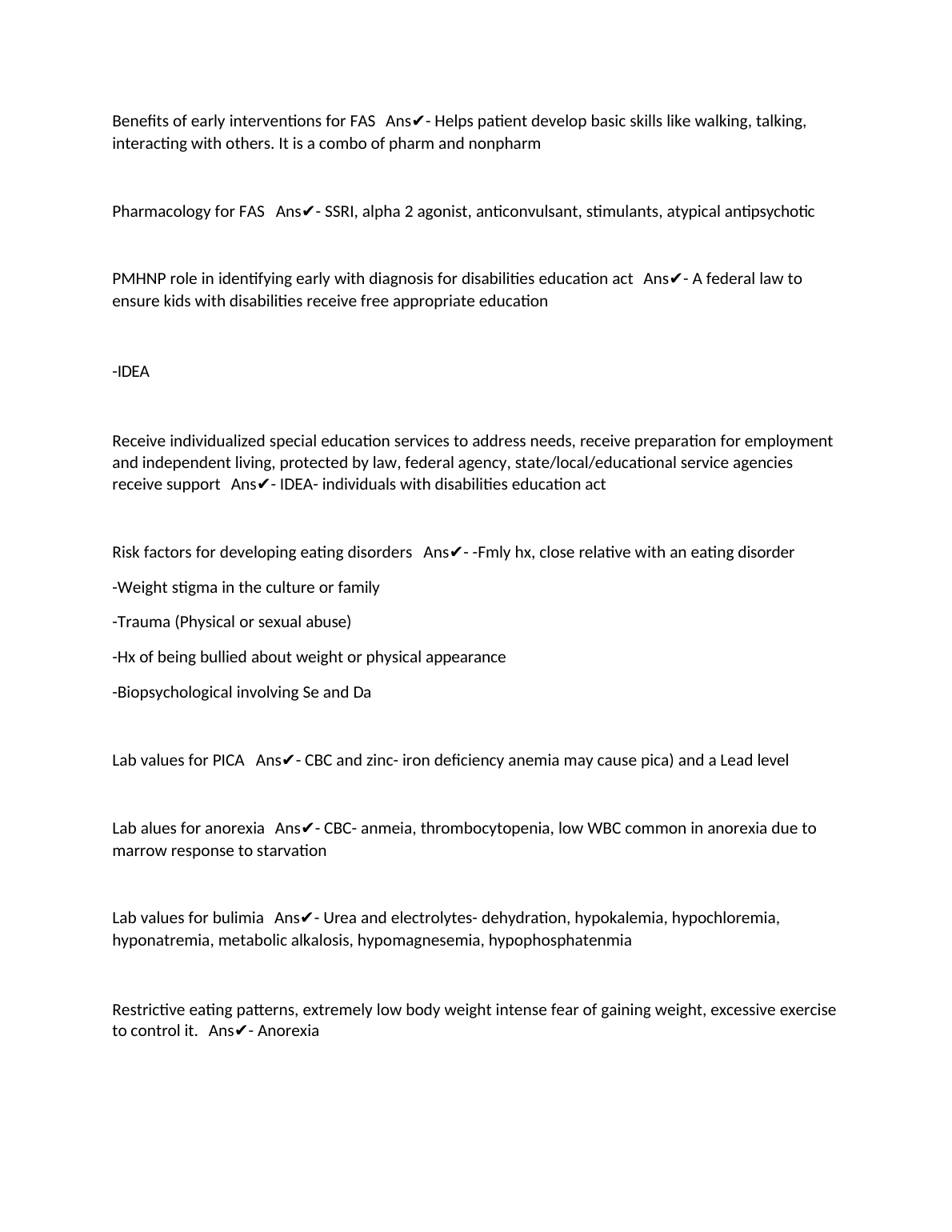 Benefits of early interventions for FAS Ans✔- Helps patient develop basic skills like walking, talking, interacting with others. It is a combo of pharm and nonpharm

Pharmacology for FAS Ans✔- SSRI, alpha 2 agonist, anticonvulsant, stimulants, atypical antipsychotic

PMHNP role in identifying early with diagnosis for disabilities education act Ans✔- A federal law to ensure kids with disabilities receive free appropriate education

-IDEA

Receive individualized special education services to address needs, receive preparation for employment and independent living, protected by law, federal agency, state/local/educational service agencies receive support Ans✔- IDEA- individuals with disabilities education act

Risk factors for developing eating disorders Ans✔- -Fmly hx, close relative with an eating disorder

-Weight stigma in the culture or family

-Trauma (Physical or sexual abuse)

-Hx of being bullied about weight or physical appearance

-Biopsychological involving Se and Da

Lab values for PICA Ans✔- CBC and zinc- iron deficiency anemia may cause pica) and a Lead level

Lab alues for anorexia Ans✔- CBC- anmeia, thrombocytopenia, low WBC common in anorexia due to marrow response to starvation

Lab values for bulimia Ans✔- Urea and electrolytes- dehydration, hypokalemia, hypochloremia, hyponatremia, metabolic alkalosis, hypomagnesemia, hypophosphatenmia

Restrictive eating patterns, extremely low body weight intense fear of gaining weight, excessive exercise to control it. Ans✔- Anorexia